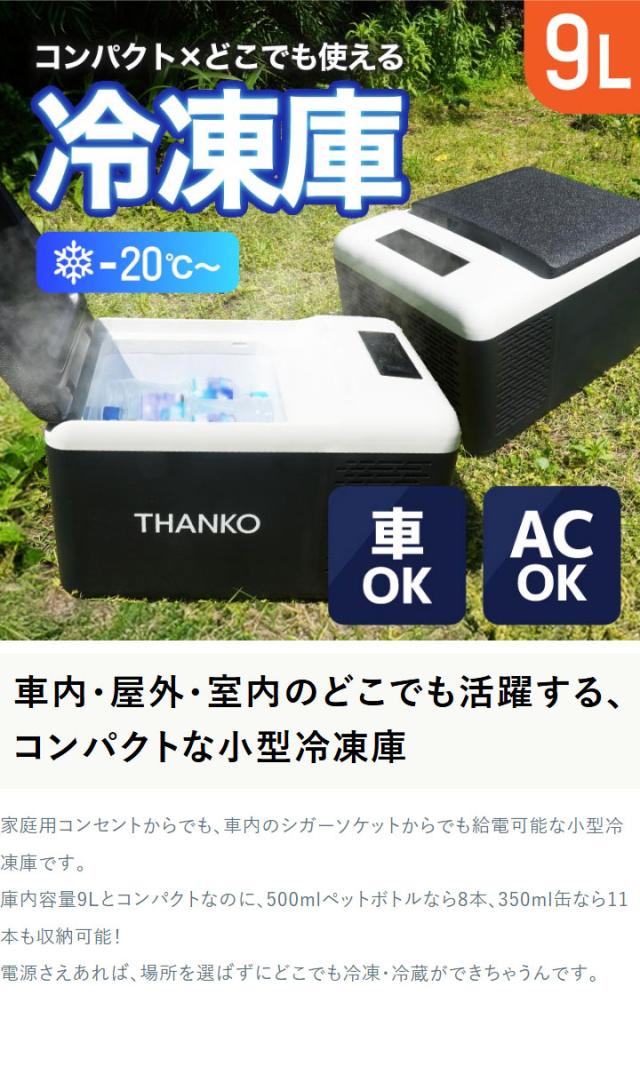 コンパクト×どこでも使える

9L

冷凍庫

-20℃~

THANKO

車
OK

AC
OK

車内・屋外・室内のどこでも活躍する、コンパクトな小型冷凍庫

家庭用コンセントからでも、車内のシガーソケットからでも給電可能な小型冷凍庫です。
庫内容量9Lとコンパクトなのに、500mlペットボトルなら8本、350ml缶なら11本も収納可能！
電源さえあれば、場所を選ばずにどこでも冷凍・冷蔵ができちゃうんです。